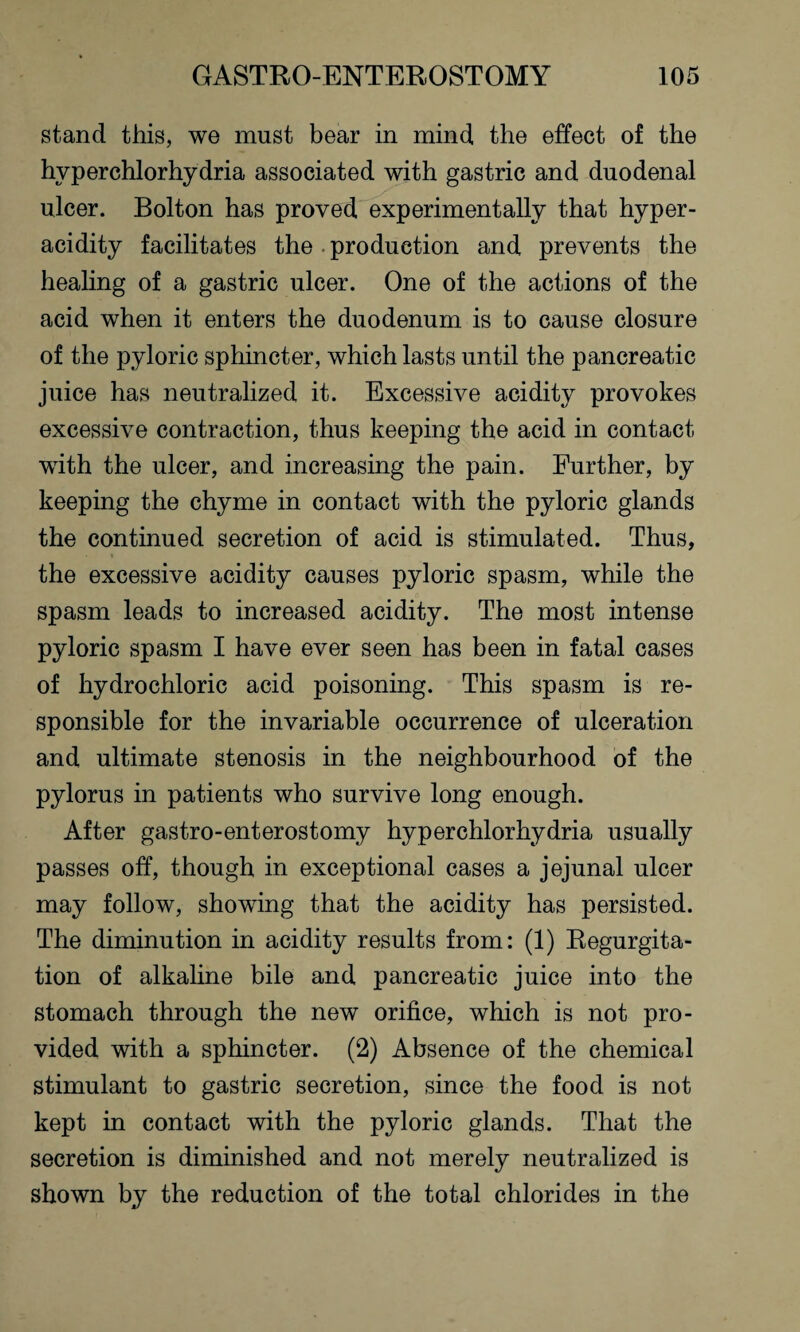 GASTRO-ENTEROSTOMY 105

stand this, we must bear in mind the effect of the hyperchlorhydria associated with gastric and duodenal ulcer. Bolton has proved experimentally that hyperacidity facilitates the production and prevents the healing of a gastric ulcer. One of the actions of the acid when it enters the duodenum is to cause closure of the pyloric sphincter, which lasts until the pancreatic juice has neutralized it. Excessive acidity provokes excessive contraction, thus keeping the acid in contact with the ulcer, and increasing the pain. Further, by keeping the chyme in contact with the pyloric glands the continued secretion of acid is stimulated. Thus, the excessive acidity causes pyloric spasm, while the spasm leads to increased acidity. The most intense pyloric spasm I have ever seen has been in fatal cases of hydrochloric acid poisoning. This spasm is responsible for the invariable occurrence of ulceration and ultimate stenosis in the neighbourhood of the pylorus in patients who survive long enough.

After gastro-enterostomy hyperchlorhydria usually passes off, though in exceptional cases a jejunal ulcer may follow, showing that the acidity has persisted. The diminution in acidity results from: (1) Regurgitation of alkaline bile and pancreatic juice into the stomach through the new orifice, which is not provided with a sphincter. (2) Absence of the chemical stimulant to gastric secretion, since the food is not kept in contact with the pyloric glands. That the secretion is diminished and not merely neutralized is shown by the reduction of the total chlorides in the